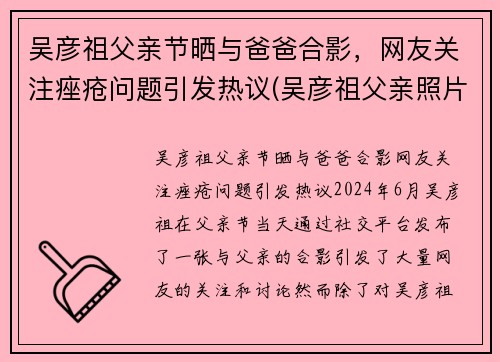 吴彦祖父亲节晒与爸爸合影，网友关注痤疮问题引发热议(吴彦祖父亲照片

吴彦祖父亲节晒与爸爸合影网友关注痤疮问题引发热议2024年6月吴彦祖在父亲节当天通过社交平台发布了一张与父亲的合影引发了大量网友的关注和讨论然而除了对吴彦祖